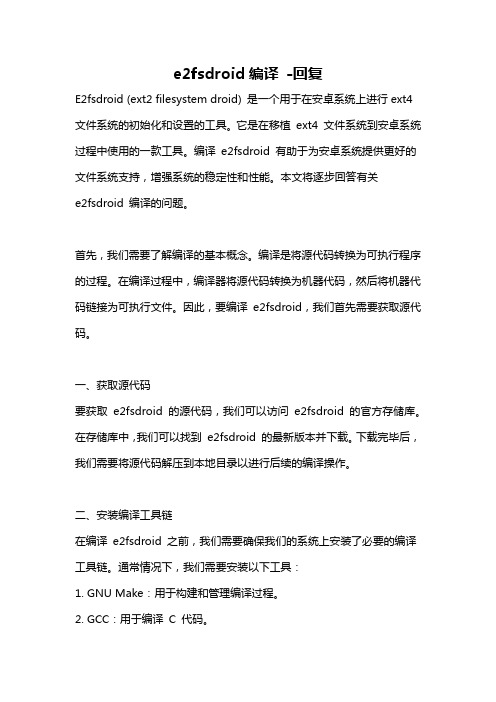 e2fsdroid 编译 -回复

E2fsdroid (ext2 filesystem droid) 是一个用于在安卓系统上进行 ext4 文件系统的初始化和设置的工具。它是在移植 ext4 文件系统到安卓系统过程中使用的一款工具。编译 e2fsdroid 有助于为安卓系统提供更好的文件系统支持，增强系统的稳定性和性能。本文将逐步回答有关 e2fsdroid 编译的问题。

首先，我们需要了解编译的基本概念。编译是将源代码转换为可执行程序的过程。在编译过程中，编译器将源代码转换为机器代码，然后将机器代码链接为可执行文件。因此，要编译 e2fsdroid，我们首先需要获取源代码。

一、获取源代码

要获取 e2fsdroid 的源代码，我们可以访问 e2fsdroid 的官方存储库。在存储库中，我们可以找到 e2fsdroid 的最新版本并下载。下载完毕后，我们需要将源代码解压到本地目录以进行后续的编译操作。

二、安装编译工具链

在编译 e2fsdroid 之前，我们需要确保我们的系统上安装了必要的编译工具链。通常情况下，我们需要安装以下工具：

1. GNU Make：用于构建和管理编译过程。

2. GCC：用于编译 C 代码。